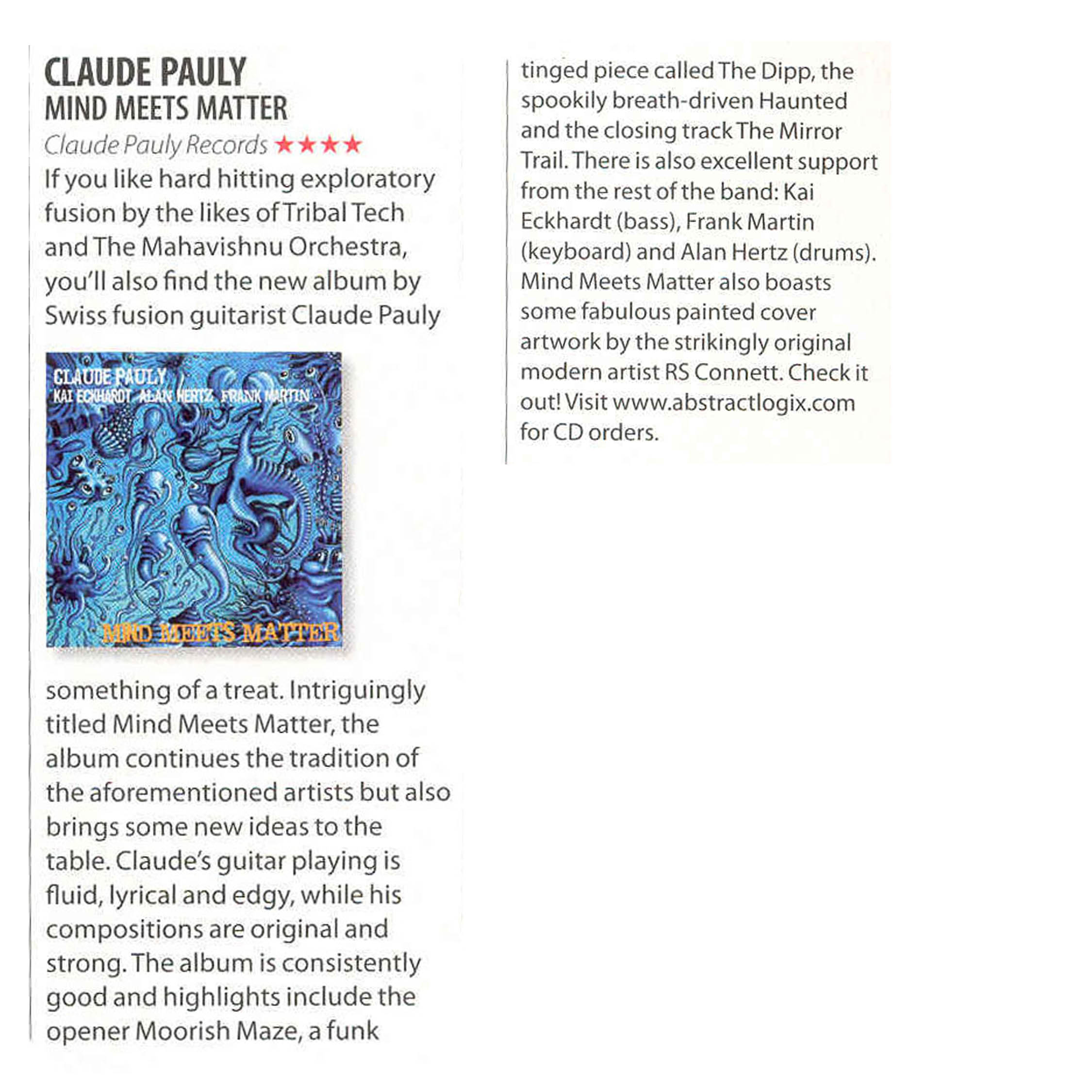 CLAUDE PAULY
MIND MEETS MATTER
Claude Pauly Records ★★★★
If you like hard hitting exploratory fusion by the likes of Tribal Tech and The Mahavishnu Orchestra, you'll also find the new album by Swiss fusion guitarist Claude Pauly

CLAUDE PAULY
KAI ECKHARDT ALAN HERTZ FRANK MARTIN
MIND MEETS MATTER

something of a treat. Intriguingly titled Mind Meets Matter, the album continues the tradition of the aforementioned artists but also brings some new ideas to the table. Claude's guitar playing is fluid, lyrical and edgy, while his compositions are original and strong. The album is consistently good and highlights include the opener Moorish Maze, a funk tinged piece called The Dipp, the spookily breath-driven Haunted and the closing track The Mirror Trail. There is also excellent support from the rest of the band: Kai Eckhardt (bass), Frank Martin (keyboard) and Alan Hertz (drums). Mind Meets Matter also boasts some fabulous painted cover artwork by the strikingly original modern artist RS Connett. Check it out! Visit www.abstractlogix.com for CD orders.